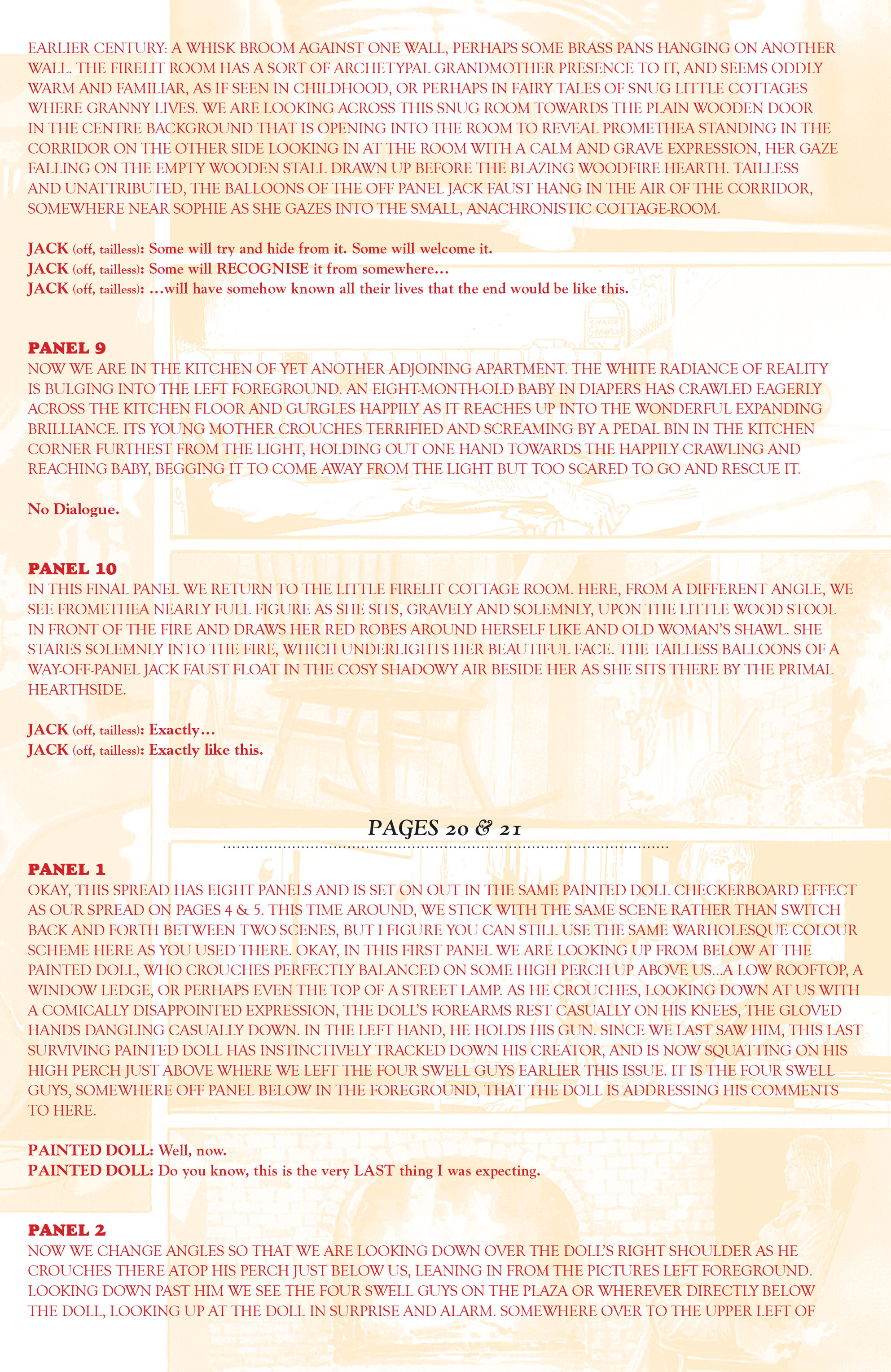 EARLIER CENTURY: A WHISK BROOM AGAINST ONE WALL, PERHAPS SOME BRASS PANS HANGING ON ANOTHER WALL. THE FIRELIT ROOM HAS A SORT OF ARCHETYPAL GRANDMOTHER PRESENCE TO IT, AND SEEMS ODDLY WARM AND FAMILIAR, AS IF SEEN IN CHILDHOOD, OR PERHAPS IN FAIRY TALES OF SNUG LITTLE COTTAGES WHERE GRANNY LIVES. WE ARE LOOKING ACROSS THIS SNUG ROOM TOWARDS THE PLAIN WOODEN DOOR IN THE CENTRE BACKGROUND THAT IS OPENING INTO THE ROOM TO REVEAL PROMETHEA STANDING IN THE CORRIDOR ON THE OTHER SIDE LOOKING IN AT THE ROOM WITH A CALM AND GRAVE EXPRESSION, HER GAZE FALLING ON THE EMPTY WOODEN STALL DRAWN UP BEFORE THE BLAZING WOODFIRE HEARTH. TAILLESS AND UNATTRIBUTED, THE BALLOONS OF THE OFF PANEL JACK FAUST HANG IN THE AIR OF THE CORRIDOR, SOMEWHERE NEAR SOPHIE AS SHE GAZES INTO THE SMALL, ANACHRONISTIC COTTAGE-ROOM.

JACK (off, tailless): Some will try and hide from it. Some will welcome it.
JACK (off, tailless): Some will RECOGNISE it from somewhere…
JACK (off, tailless): …will have somehow known all their lives that the end would be like this.

PANEL 9
NOW WE ARE IN THE KITCHEN OF YET ANOTHER ADJOINING APARTMENT. THE WHITE RADIANCE OF REALITY IS BULGING INTO THE LEFT FOREGROUND. AN EIGHT-MONTH-OLD BABY IN DIAPERS HAS CRAWLED EAGERLY ACROSS THE KITCHEN FLOOR AND GURGLES HAPPILY AS IT REACHES UP INTO THE WONDERFUL EXPANDING BRILLIANCE. ITS YOUNG MOTHER CROUCHES TERRIFIED AND SCREAMING BY A PEDAL BIN IN THE KITCHEN CORNER FURTHEST FROM THE LIGHT, HOLDING OUT ONE HAND TOWARDS THE HAPPILY CRAWLING AND REACHING BABY, BEGGING IT TO COME AWAY FROM THE LIGHT BUT TOO SCARED TO GO AND RESCUE IT.

No Dialogue.

PANEL 10
IN THIS FINAL PANEL WE RETURN TO THE LITTLE FIRELIT COTTAGE ROOM. HERE, FROM A DIFFERENT ANGLE, WE SEE FROMETHEA NEARLY FULL FIGURE AS SHE SITS, GRAVELY AND SOLEMNLY, UPON THE LITTLE WOOD STOOL IN FRONT OF THE FIRE AND DRAWS HER RED ROBES AROUND HERSELF LIKE AND OLD WOMAN'S SHAWL. SHE STARES SOLEMNLY INTO THE FIRE, WHICH UNDERLIGHTS HER BEAUTIFUL FACE. THE TAILLESS BALLOONS OF A WAY-OFF-PANEL JACK FAUST FLOAT IN THE COSY SHADOWY AIR BESIDE HER AS SHE SITS THERE BY THE PRIMAL HEARTHSIDE.

JACK (off, tailless): Exactly…
JACK (off, tailless): Exactly like this.

PAGES 20 & 21

PANEL 1
OKAY, THIS SPREAD HAS EIGHT PANELS AND IS SET ON OUT IN THE SAME PAINTED DOLL CHECKERBOARD EFFECT AS OUR SPREAD ON PAGES 4 & 5. THIS TIME AROUND, WE STICK WITH THE SAME SCENE RATHER THAN SWITCH BACK AND FORTH BETWEEN TWO SCENES, BUT I FIGURE YOU CAN STILL USE THE SAME WARHOLESQUE COLOUR SCHEME HERE AS YOU USED THERE. OKAY, IN THIS FIRST PANEL WE ARE LOOKING UP FROM BELOW AT THE PAINTED DOLL, WHO CROUCHES PERFECTLY BALANCED ON SOME HIGH PERCH UP ABOVE US…A LOW ROOFTOP, A WINDOW LEDGE, OR PERHAPS EVEN THE TOP OF A STREET LAMP. AS HE CROUCHES, LOOKING DOWN AT US WITH A COMICALLY DISAPPOINTED EXPRESSION, THE DOLL'S FOREARMS REST CASUALLY ON HIS KNEES, THE GLOVED HANDS DANGLING CASUALLY DOWN. IN THE LEFT HAND, HE HOLDS HIS GUN. SINCE WE LAST SAW HIM, THIS LAST SURVIVING PAINTED DOLL HAS INSTINCTIVELY TRACKED DOWN HIS CREATOR, AND IS NOW SQUATTING ON HIS HIGH PERCH JUST ABOVE WHERE WE LEFT THE FOUR SWELL GUYS EARLIER THIS ISSUE. IT IS THE FOUR SWELL GUYS, SOMEWHERE OFF PANEL BELOW IN THE FOREGROUND, THAT THE DOLL IS ADDRESSING HIS COMMENTS TO HERE.

PAINTED DOLL: Well, now.
PAINTED DOLL: Do you know, this is the very LAST thing I was expecting.

PANEL 2
NOW WE CHANGE ANGLES SO THAT WE ARE LOOKING DOWN OVER THE DOLL'S RIGHT SHOULDER AS HE CROUCHES THERE ATOP HIS PERCH JUST BELOW US, LEANING IN FROM THE PICTURES LEFT FOREGROUND. LOOKING DOWN PAST HIM WE SEE THE FOUR SWELL GUYS ON THE PLAZA OR WHEREVER DIRECTLY BELOW THE DOLL, LOOKING UP AT THE DOLL IN SURPRISE AND ALARM. SOMEWHERE OVER TO THE UPPER LEFT OF